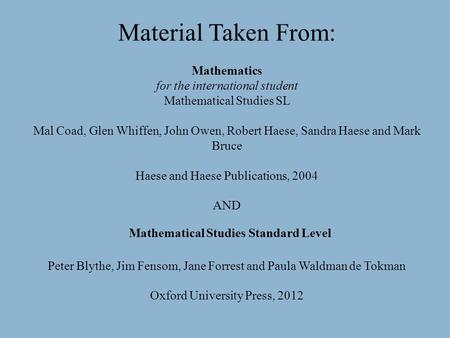 Material Taken From:

Mathematics
for the international student
Mathematical Studies SL

Mal Coad, Glen Whiffen, John Owen, Robert Haese, Sandra Haese and Mark Bruce

Haese and Haese Publications, 2004

AND

Mathematical Studies Standard Level

Peter Blythe, Jim Fensom, Jane Forrest and Paula Waldman de Tokman

Oxford University Press, 2012